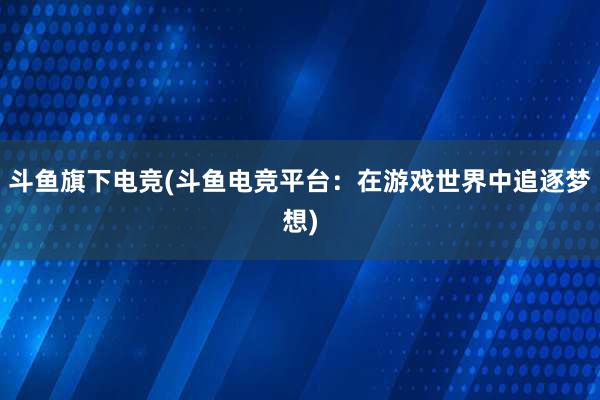 斗鱼旗下电竞(斗鱼电竞平台：在游戏世界中追逐梦想)